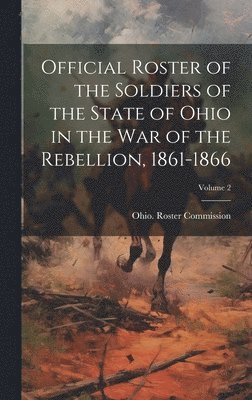 Official Roster of the Soldiers of the State of Ohio in the War of the Rebellion, 1861-1866

Volume 2

Ohio. Roster Commission